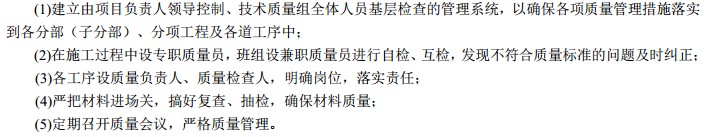 (1)建立由项目负责人领导控制、技术质量组全体人员基层检查的管理系统，以确保各项质量管理措施落实到各分部（子分部）、分项工程及各道工序中；

(2)在施工过程中设专职质量员，班组设兼职质量员进行自检、互检，发现不符合质量标准的问题及时纠正；

(3)各工序设质量负责人、质量检查人，明确岗位，落实责任；

(4)严把材料进场关，搞好复查、抽检，确保材料质量；

(5)定期召开质量会议，严格质量管理。